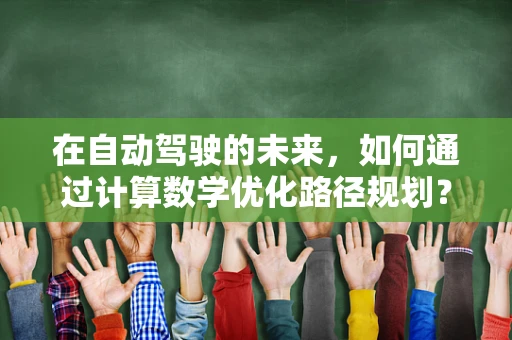 在自动驾驶的未来，如何通过计算数学优化路径规划？